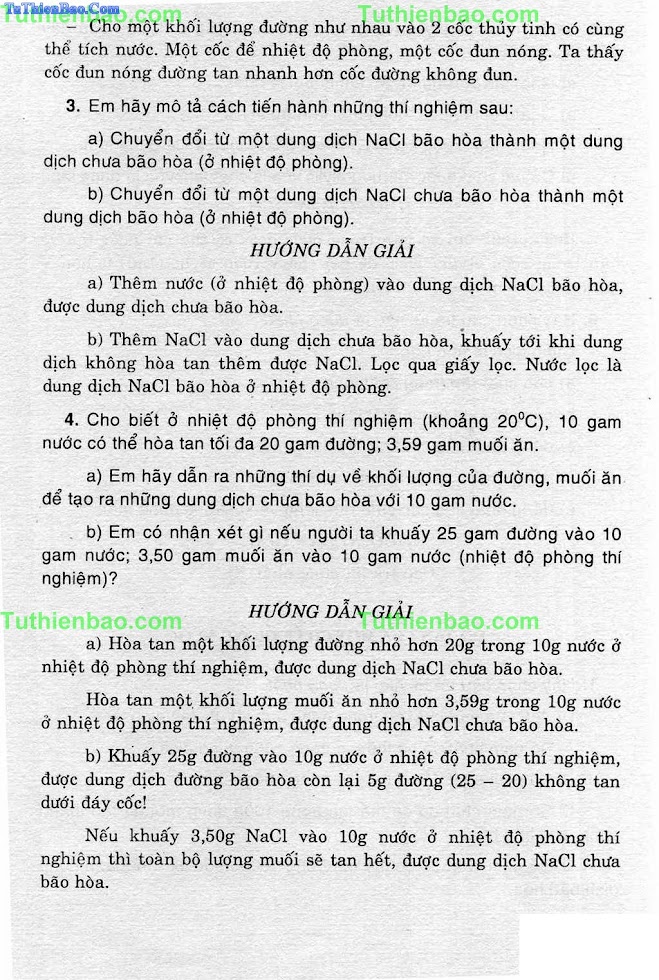 TuThienBao.Com
Tuthienbao.com Tuthienbao.com
– Cho một khối lượng đường như nhau vào 2 cốc thủy tinh có cùng thể tích nước. Một cốc để nhiệt độ phòng, một cốc đun nóng. Ta thấy cốc đun nóng đường tan nhanh hơn cốc đường không đun.

3. Em hãy mô tả cách tiến hành những thí nghiệm sau:

a) Chuyển đổi từ một dung dịch NaCl bão hòa thành một dung dịch chưa bão hòa (ở nhiệt độ phòng).

b) Chuyển đổi từ một dung dịch NaCl chưa bão hòa thành một dung dịch bão hòa (ở nhiệt độ phòng).

HƯỚNG DẪN GIẢI

a) Thêm nước (ở nhiệt độ phòng) vào dung dịch NaCl bão hòa, được dung dịch chưa bão hòa.

b) Thêm NaCl vào dung dịch chưa bão hòa, khuấy tới khi dung dịch không hòa tan thêm được NaCl. Lọc qua giấy lọc. Nước lọc là dung dịch NaCl bão hòa ở nhiệt độ phòng.

4. Cho biết ở nhiệt độ phòng thí nghiệm (khoảng $20^0C$), 10 gam nước có thể hòa tan tối đa 20 gam đường; 3,59 gam muối ăn.

a) Em hãy dẫn ra những thí dụ về khối lượng của đường, muối ăn để tạo ra những dung dịch chưa bão hòa với 10 gam nước.

b) Em có nhận xét gì nếu người ta khuấy 25 gam đường vào 10 gam nước; 3,50 gam muối ăn vào 10 gam nước (nhiệt độ phòng thí nghiệm)?

Tuthienbao.com HƯỚNG DẪN GIẢI Tuthienbao.com

a) Hòa tan một khối lượng đường nhỏ hơn 20g trong 10g nước ở nhiệt độ phòng thí nghiệm, được dung dịch NaCl chưa bão hòa.

Hòa tan một khối lượng muối ăn nhỏ hơn 3,59g trong 10g nước ở nhiệt độ phòng thí nghiệm, được dung dịch NaCl chưa bão hòa.

b) Khuấy 25g đường vào 10g nước ở nhiệt độ phòng thí nghiệm, được dung dịch đường bão hòa còn lại 5g đường (25 – 20) không tan dưới đáy cốc!

Nếu khuấy 3,50g NaCl vào 10g nước ở nhiệt độ phòng thí nghiệm thì toàn bộ lượng muối sẽ tan hết, được dung dịch NaCl chưa bão hòa.